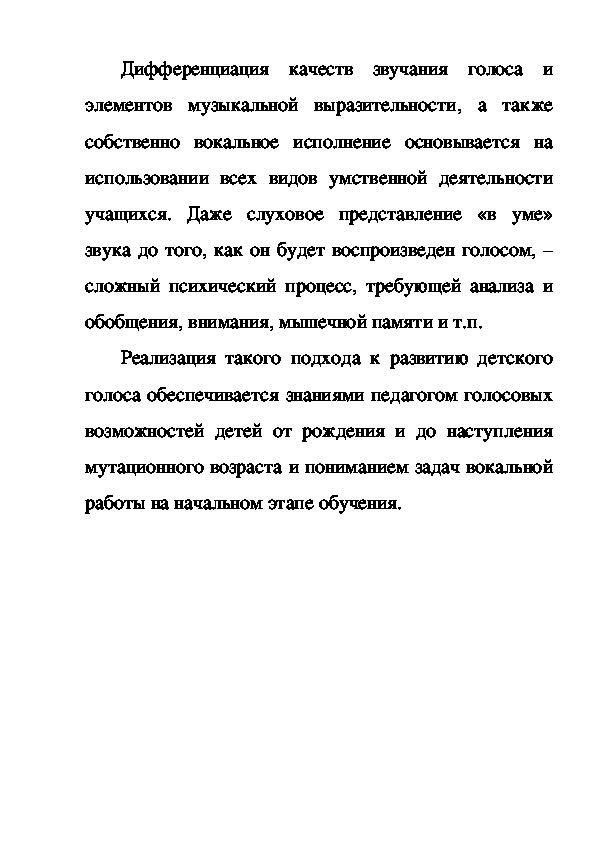 Дифференциация качеств звучания голоса и элементов музыкальной выразительности, а также собственно вокальное исполнение основывается на использовании всех видов умственной деятельности учащихся. Даже слуховое представление «в уме» звука до того, как он будет воспроизведен голосом, – сложный психический процесс, требующей анализа и обобщения, внимания, мышечной памяти и т.п.

Реализация такого подхода к развитию детского голоса обеспечивается знаниями педагогом голосовых возможностей детей от рождения и до наступления мутационного возраста и пониманием задач вокальной работы на начальном этапе обучения.